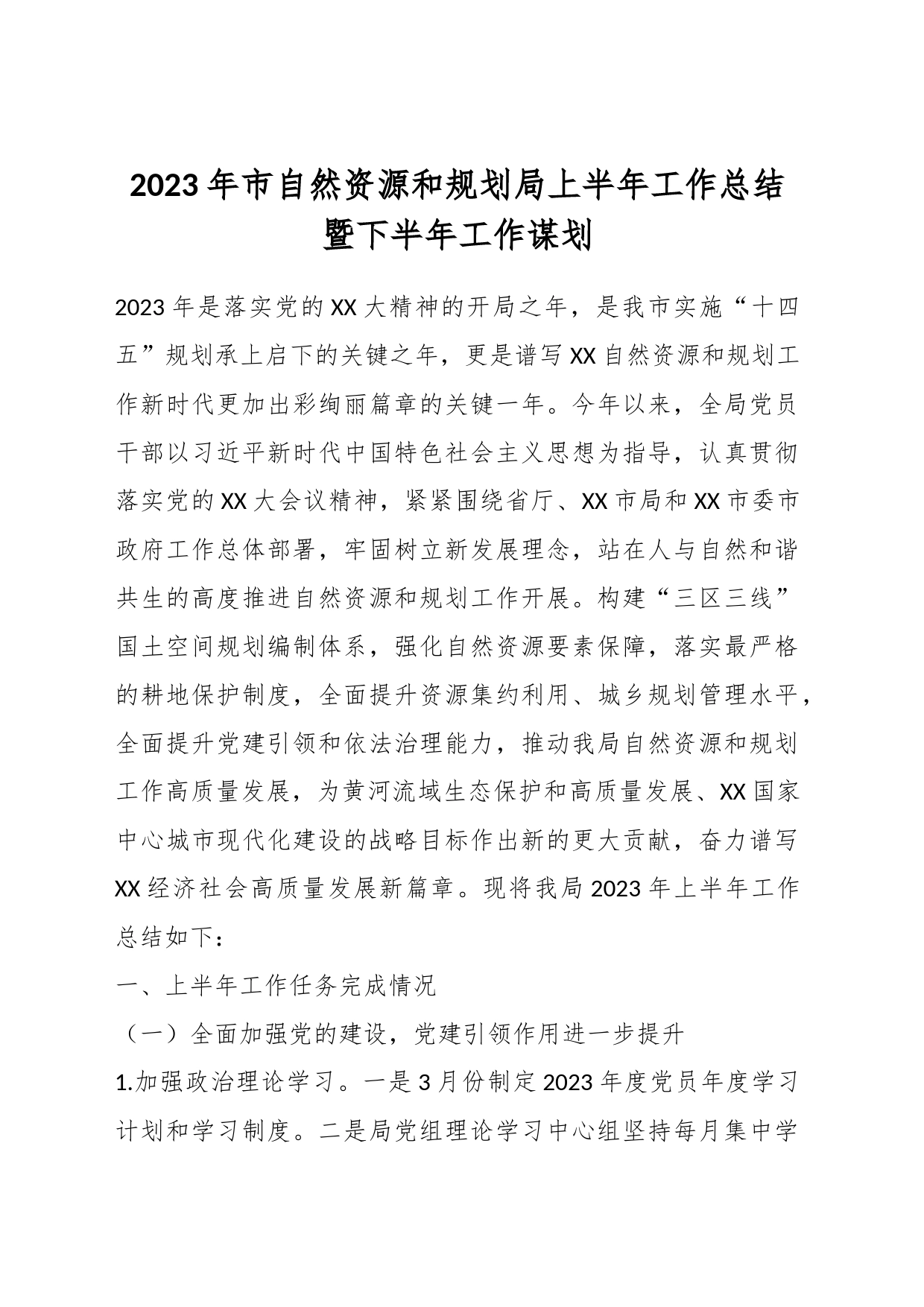 2023年市自然资源和规划局上半年工作总结暨下半年工作谋划

2023年是落实党的XX大精神的开局之年，是我市实施“十四五”规划承上启下的关键之年，更是谱写XX自然资源和规划工作新时代更加出彩绚丽篇章的关键一年。今年以来，全局党员干部以习近平新时代中国特色社会主义思想为指导，认真贯彻落实党的XX大会议精神，紧紧围绕省厅、XX市局和XX市委市政府工作总体部署，牢固树立新发展理念，站在人与自然和谐共生的高度推进自然资源和规划工作开展。构建“三区三线”国土空间规划编制体系，强化自然资源要素保障，落实最严格的耕地保护制度，全面提升资源集约利用、城乡规划管理水平，全面提升党建引领和依法治理能力，推动我局自然资源和规划工作高质量发展，为黄河流域生态保护和高质量发展、XX国家中心城市现代化建设的战略目标作出新的更大贡献，奋力谱写XX经济社会高质量发展新篇章。现将我局2023年上半年工作总结如下：

一、上半年工作任务完成情况

（一）全面加强党的建设，党建引领作用进一步提升

1.加强政治理论学习。一是3月份制定2023年度党员年度学习计划和学习制度。二是局党组理论学习中心组坚持每月集中学